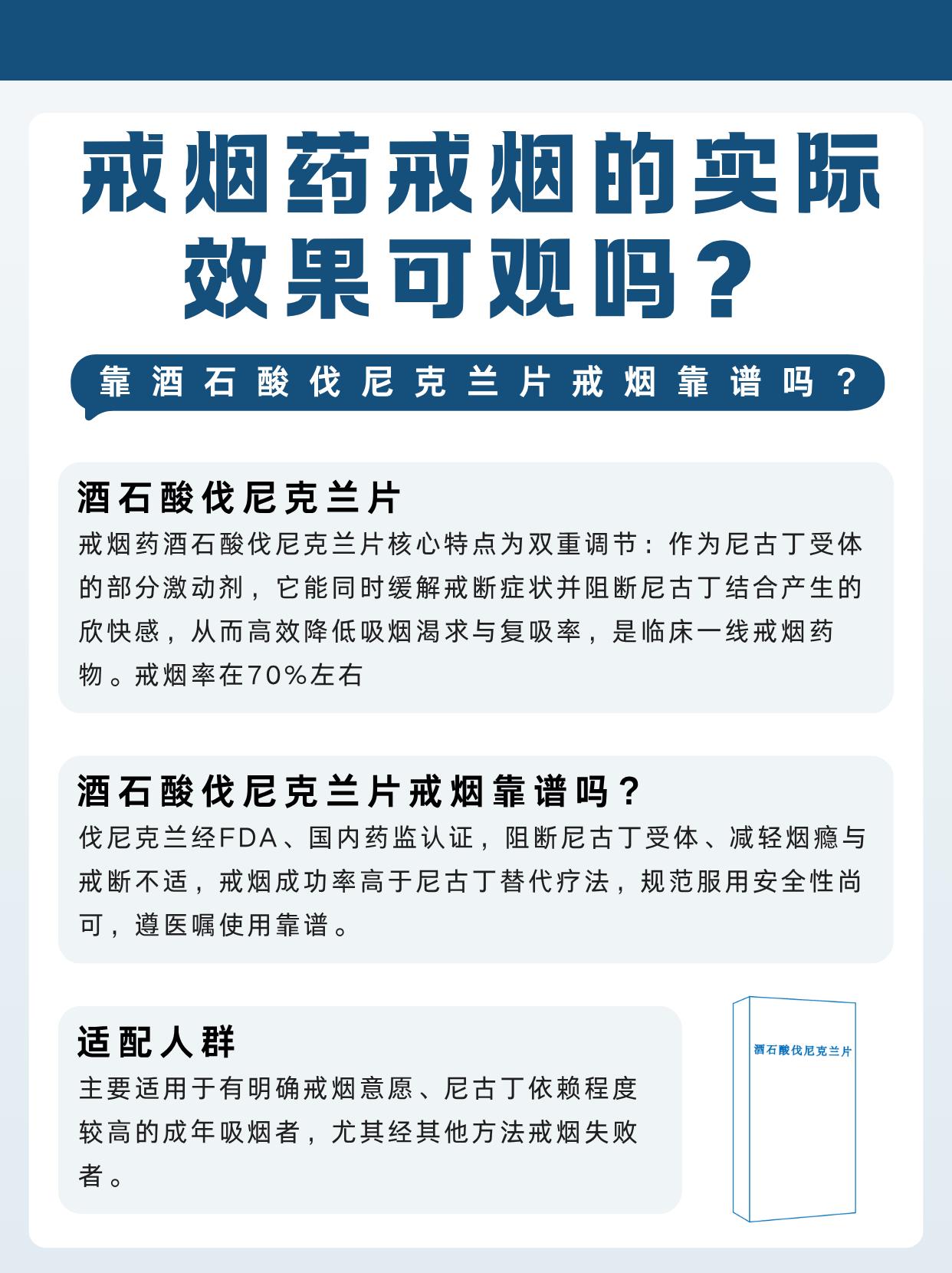 戒烟药戒烟的实际效果可观吗？

靠酒石酸伐尼克兰片戒烟靠谱吗？

酒石酸伐尼克兰片

戒烟药酒石酸伐尼克兰片核心特点为双重调节：作为尼古丁受体的部分激动剂，它能同时缓解戒断症状并阻断尼古丁结合产生的欣快感，从而高效降低吸烟渴求与复吸率，是临床一线戒烟药物。戒烟率在70%左右

酒石酸伐尼克兰片戒烟靠谱吗？

伐尼克兰经FDA、国内药监认证，阻断尼古丁受体、减轻烟瘾与戒断不适，戒烟成功率高于尼古丁替代疗法，规范服用安全性尚可，遵医嘱使用靠谱。

适配人群

主要适用于有明确戒烟意愿、尼古丁依赖程度较高的成年吸烟者，尤其经其他方法戒烟失败者。

酒石酸伐尼克兰片